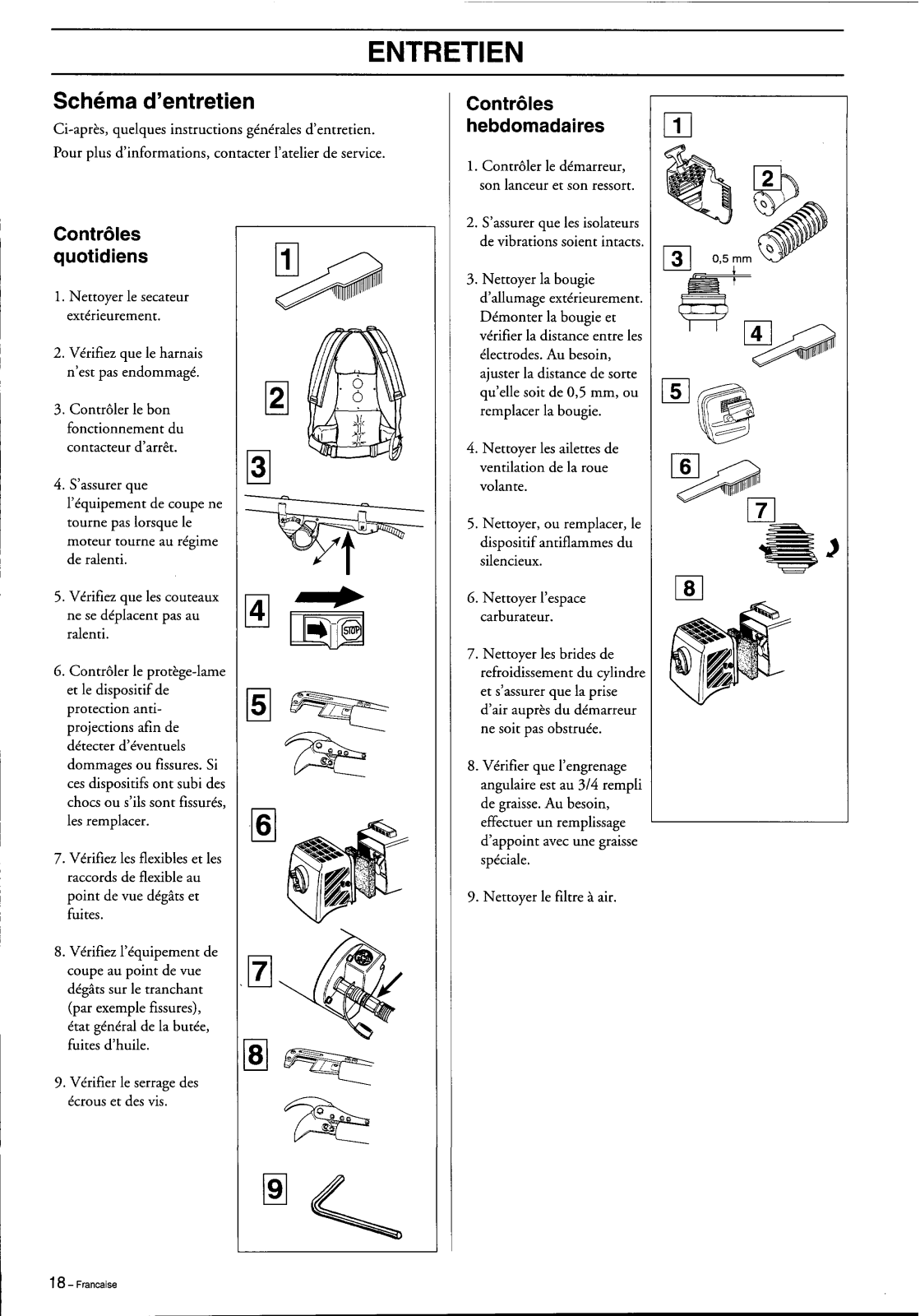 ENTRETIEN

Schéma d'entretien

Ci-après, quelques instructions générales d'entretien. Pour plus d'informations, contacter l'atelier de service.

Contrôles quotidiens

1. Nettoyer le secateur extérieurement.

2. Vérifiez que le harnais n'est pas endommagé.

3. Contrôler le bon fonctionnement du contacteur d'arrêt.

4. S'assurer que l'équipement de coupe ne tourne pas lorsque le moteur tourne au régime de ralenti.

5. Vérifiez que les couteaux ne se déplacent pas au ralenti.

6. Contrôler le protège-lame et le dispositif de protection anti-projections afin de détecter d'éventuels dommages ou fissures. Si ces dispositifs ont subi des chocs ou s'ils sont fissurés, les remplacer.

7. Vérifiez les flexibles et les raccords de flexible au point de vue dégâts et fuites.

8. Vérifiez l'équipement de coupe au point de vue dégâts sur le tranchant (par exemple fissures), état général de la butée, fuites d'huile.

9. Vérifier le serrage des écrous et des vis.

1
2
3
4
STOP
5
6
7
8
9

Contrôles hebdomadaires

1. Contrôler le démarreur, son lanceur et son ressort.

2. S'assurer que les isolateurs de vibrations soient intacts.

3. Nettoyer la bougie d'allumage extérieurement. Démonter la bougie et vérifier la distance entre les électrodes. Au besoin, ajuster la distance de sorte qu'elle soit de 0,5 mm, ou remplacer la bougie.

4. Nettoyer les ailettes de ventilation de la roue volante.

5. Nettoyer, ou remplacer, le dispositif antiflammes du silencieux.

6. Nettoyer l'espace carburateur.

7. Nettoyer les brides de refroidissement du cylindre et s'assurer que la prise d'air auprès du démarreur ne soit pas obstruée.

8. Vérifier que l'engrenage angulaire est au 3/4 rempli de graisse. Au besoin, effectuer un remplissage d'appoint avec une graisse spéciale.

9. Nettoyer le filtre à air.

1
2
3
0,5 mm
4
5
6
7
8

18 – Francaise